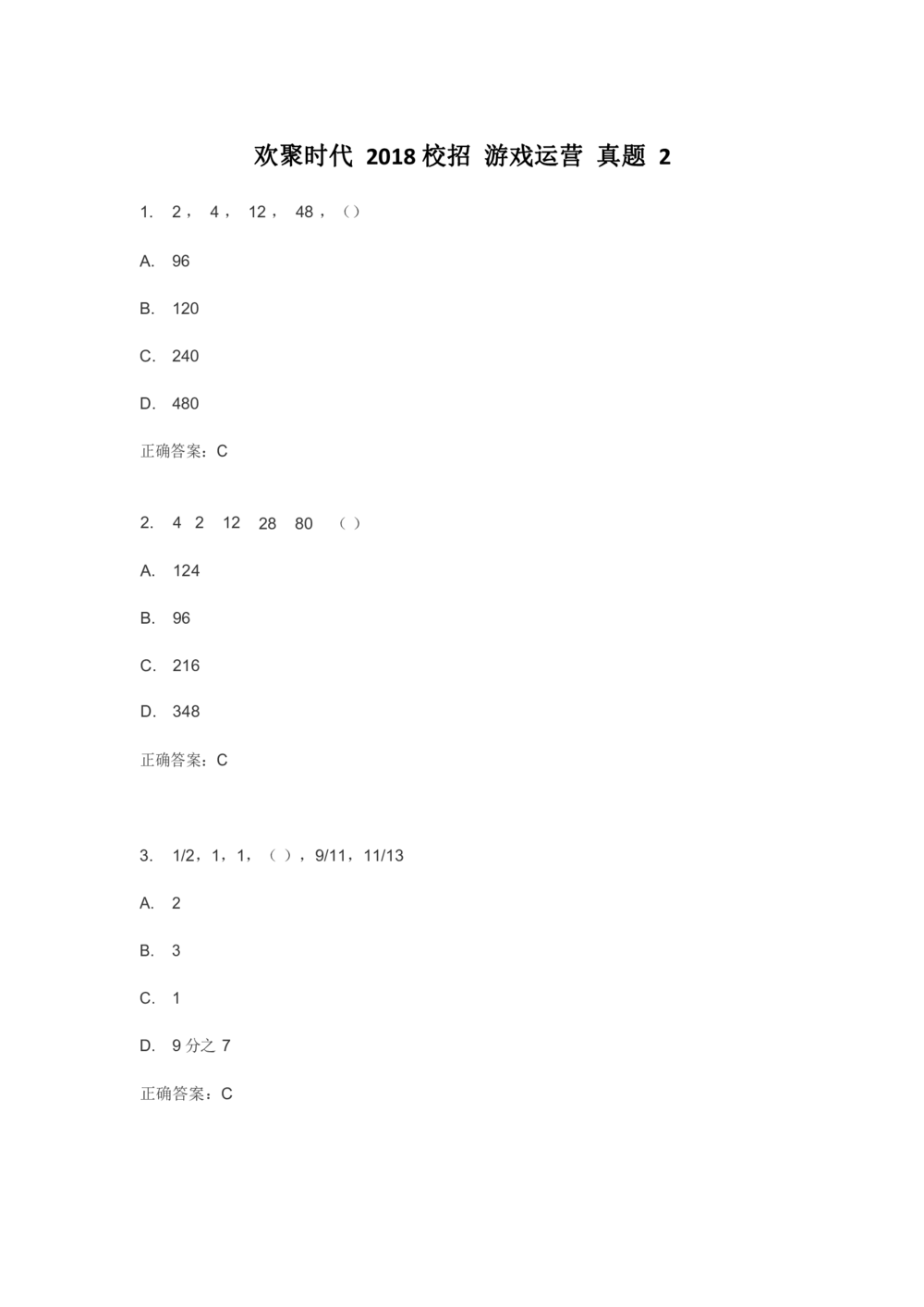 欢聚时代 2018 校招 游戏运营 真题 2

1. 2， 4， 12， 48，（）

A. 96

B. 120

C. 240

D. 480

正确答案：C

2. 4 2 12 28 80 （ ）

A. 124

B. 96

C. 216

D. 348

正确答案：C

3. 1/2，1，1，（ ），9/11，11/13

A. 2

B. 3

C. 1

D. 9 分之 7

正确答案：C